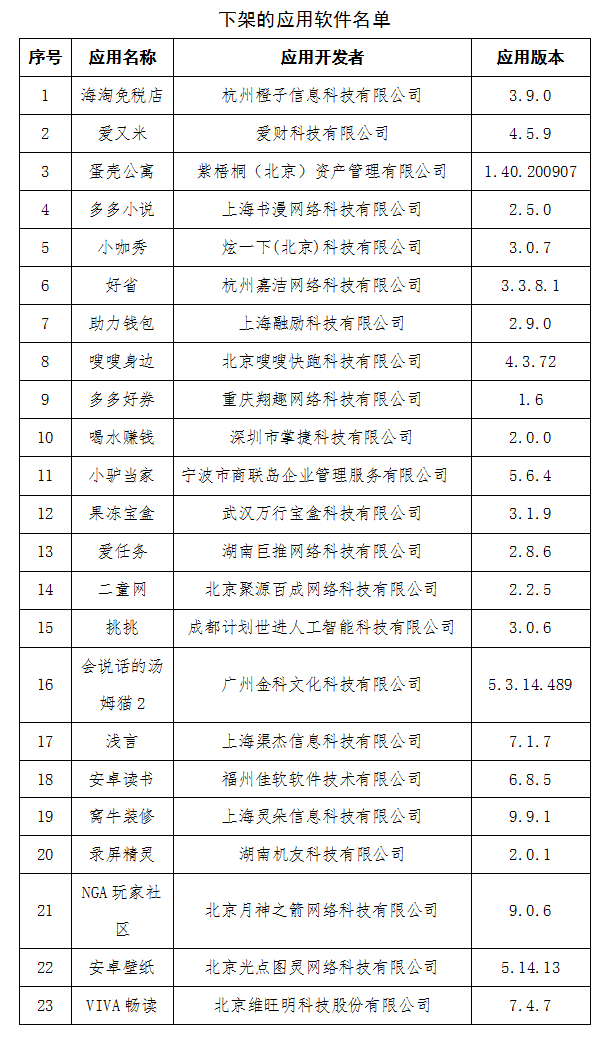 下架的应用软件名单

| 序号 | 应用名称 | 应用开发者 | 应用版本 |
|---|---|---|---|
| 1 | 海淘免税店 | 杭州橙子信息科技有限公司 | 3.9.0 |
| 2 | 爱又米 | 爱财科技有限公司 | 4.5.9 |
| 3 | 蛋壳公寓 | 紫梧桐（北京）资产管理有限公司 | 1.40.200907 |
| 4 | 多多小说 | 上海书漫网络科技有限公司 | 2.5.0 |
| 5 | 小咖秀 | 炫一下(北京)科技有限公司 | 3.0.7 |
| 6 | 好省 | 杭州嘉洁网络科技有限公司 | 3.3.8.1 |
| 7 | 助力钱包 | 上海融励科技有限公司 | 2.9.0 |
| 8 | 嗖嗖身边 | 北京嗖嗖快跑科技有限公司 | 4.3.72 |
| 9 | 多多好券 | 重庆翔趣网络科技有限公司 | 1.6 |
| 10 | 喝水赚钱 | 深圳市掌捷科技有限公司 | 2.0.0 |
| 11 | 小驴当家 | 宁波市商联岛企业管理服务有限公司 | 5.6.4 |
| 12 | 果冻宝盒 | 武汉万行宝盒科技有限公司 | 3.1.9 |
| 13 | 爱任务 | 湖南巨推网络科技有限公司 | 2.8.6 |
| 14 | 二童网 | 北京聚源百成网络科技有限公司 | 2.2.5 |
| 15 | 挑挑 | 成都计划世进人工智能科技有限公司 | 3.0.6 |
| 16 | 会说话的汤姆猫2 | 广州金科文化科技有限公司 | 5.3.14.489 |
| 17 | 浅言 | 上海渠杰信息科技有限公司 | 7.1.7 |
| 18 | 安卓读书 | 福州佳软软件技术有限公司 | 6.8.5 |
| 19 | 窝牛装修 | 上海灵朵信息科技有限公司 | 9.9.1 |
| 20 | 录屏精灵 | 湖南机友科技有限公司 | 2.0.1 |
| 21 | NGA玩家社区 | 北京月神之箭网络科技有限公司 | 9.0.6 |
| 22 | 安卓壁纸 | 北京光点图灵网络科技有限公司 | 5.14.13 |
| 23 | VIVA畅读 | 北京维旺明科技股份有限公司 | 7.4.7 |